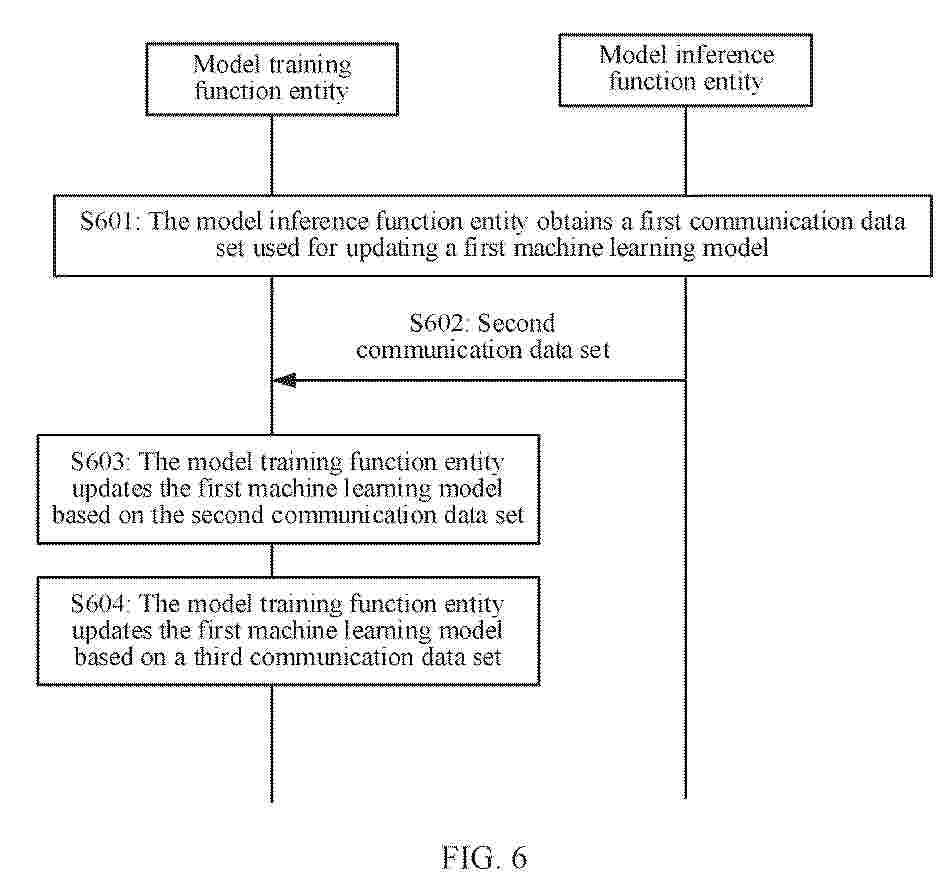 Model training function entity

Model inference function entity

S601: The model inference function entity obtains a first communication data set used for updating a first machine learning model

S602: Second communication data set

S603: The model training function entity updates the first machine learning model based on the second communication data set

S604: The model training function entity updates the first machine learning model based on a third communication data set

FIG. 6